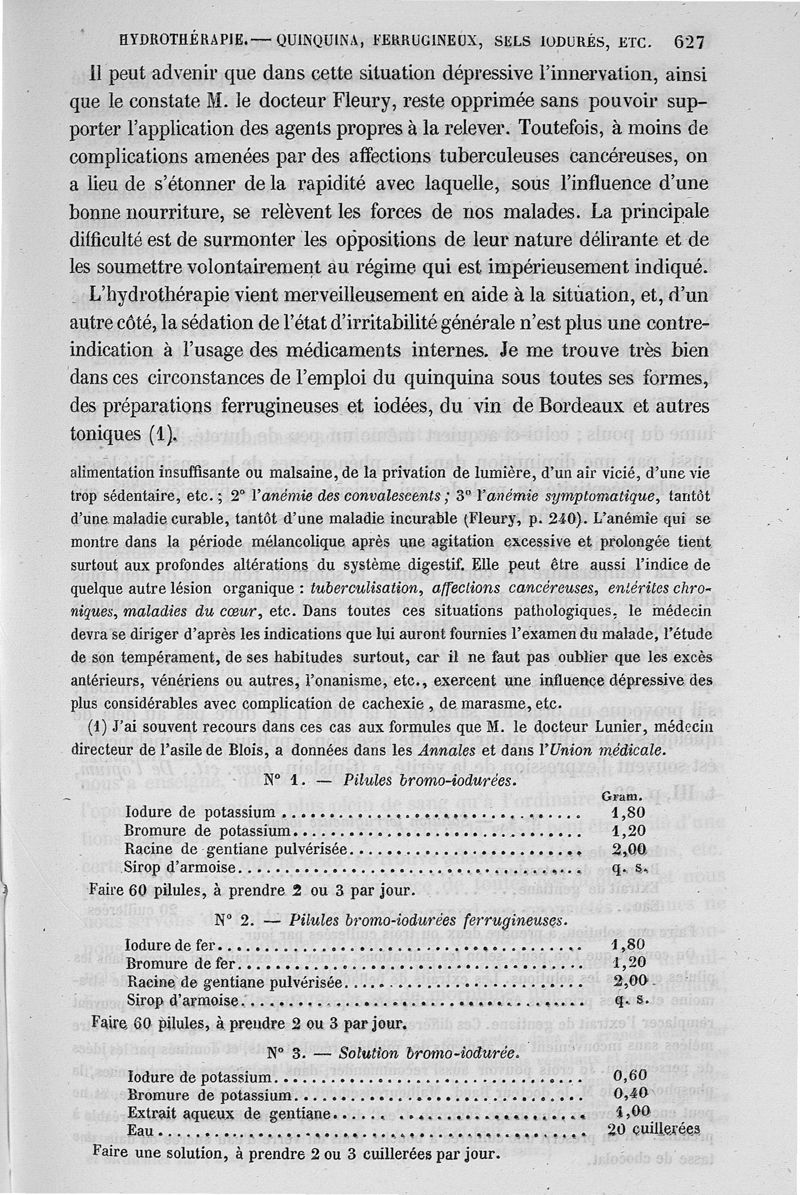 HYDROTHÉRAPIE. — QUINQUINA, FERRUGINEUX, SELS IODURÉS, ETC. 627

Il peut advenir que dans cette situation dépressive l'innervation, ainsi que le constate M. le docteur Fleury, reste opprimée sans pouvoir supporter l'application des agents propres à la relever. Toutefois, à moins de complications amenées par des affections tuberculeuses cancéreuses, on a lieu de s'étonner de la rapidité avec laquelle, sous l'influence d'une bonne nourriture, se relèvent les forces de nos malades. La principale difficulté est de surmonter les oppositions de leur nature délirante et de les soumettre volontairement au régime qui est impérieusement indiqué.

L'hydrothérapie vient merveilleusement en aide à la situation, et, d'un autre côté, la sédation de l'état d'irritabilité générale n'est plus une contre-indication à l'usage des médicaments internes. Je me trouve très bien dans ces circonstances de l'emploi du quinquina sous toutes ses formes, des préparations ferrugineuses et iodées, du vin de Bordeaux et autres toniques (1).

alimentation insuffisante ou malsaine, de la privation de lumière, d'un air vicié, d'une vie trop sédentaire, etc. ; 2° l'anémie des convalescents ; 3° l'anémie symptomatique, tantôt d'une maladie curable, tantôt d'une maladie incurable (Fleury, p. 240). L'anémie qui se montre dans la période mélancolique après une agitation excessive et prolongée tient surtout aux profondes altérations du système digestif. Elle peut être aussi l'indice de quelque autre lésion organique : tuberculisation, affections cancéreuses, entérites chroniques, maladies du cœur, etc. Dans toutes ces situations pathologiques, le médecin devra se diriger d'après les indications que lui auront fournies l'examen du malade, l'étude de son tempérament, de ses habitudes surtout, car il ne faut pas oublier que les excès antérieurs, vénériens ou autres, l'onanisme, etc., exercent une influence dépressive des plus considérables avec complication de cachexie, de marasme, etc.

(1) J'ai souvent recours dans ces cas aux formules que M. le docteur Lunier, médecin directeur de l'asile de Blois, a données dans les Annales et dans l'Union médicale.

N° 1. — Pilules bromo-iodurées.

| | Gram. |
|---|---|
| Iodure de potassium | 1,80 |
| Bromure de potassium | 1,20 |
| Racine de gentiane pulvérisée | 2,00 |
| Sirop d'armoise | q. s. |

Faire 60 pilules, à prendre 2 ou 3 par jour.

N° 2. — Pilules bromo-iodurées ferrugineuses.

| | |
|---|---|
| Iodure de fer | 1,80 |
| Bromure de fer | 1,20 |
| Racine de gentiane pulvérisée | 2,00 |
| Sirop d'armoise | q. s. |

Faire 60 pilules, à prendre 2 ou 3 par jour.

N° 3. — Solution bromo-iodurée.

| | |
|---|---|
| Iodure de potassium | 0,60 |
| Bromure de potassium | 0,40 |
| Extrait aqueux de gentiane | 1,00 |
| Eau | 20 cuillerées |

Faire une solution, à prendre 2 ou 3 cuillerées par jour.